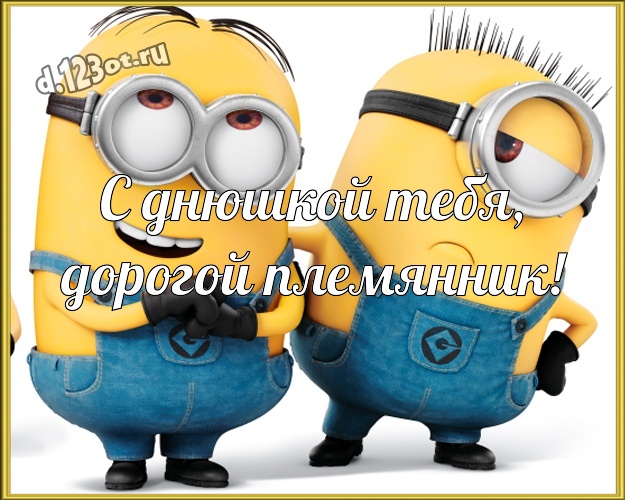 d.123ot.ru

С днюшкой тебя, дорогой племянник!